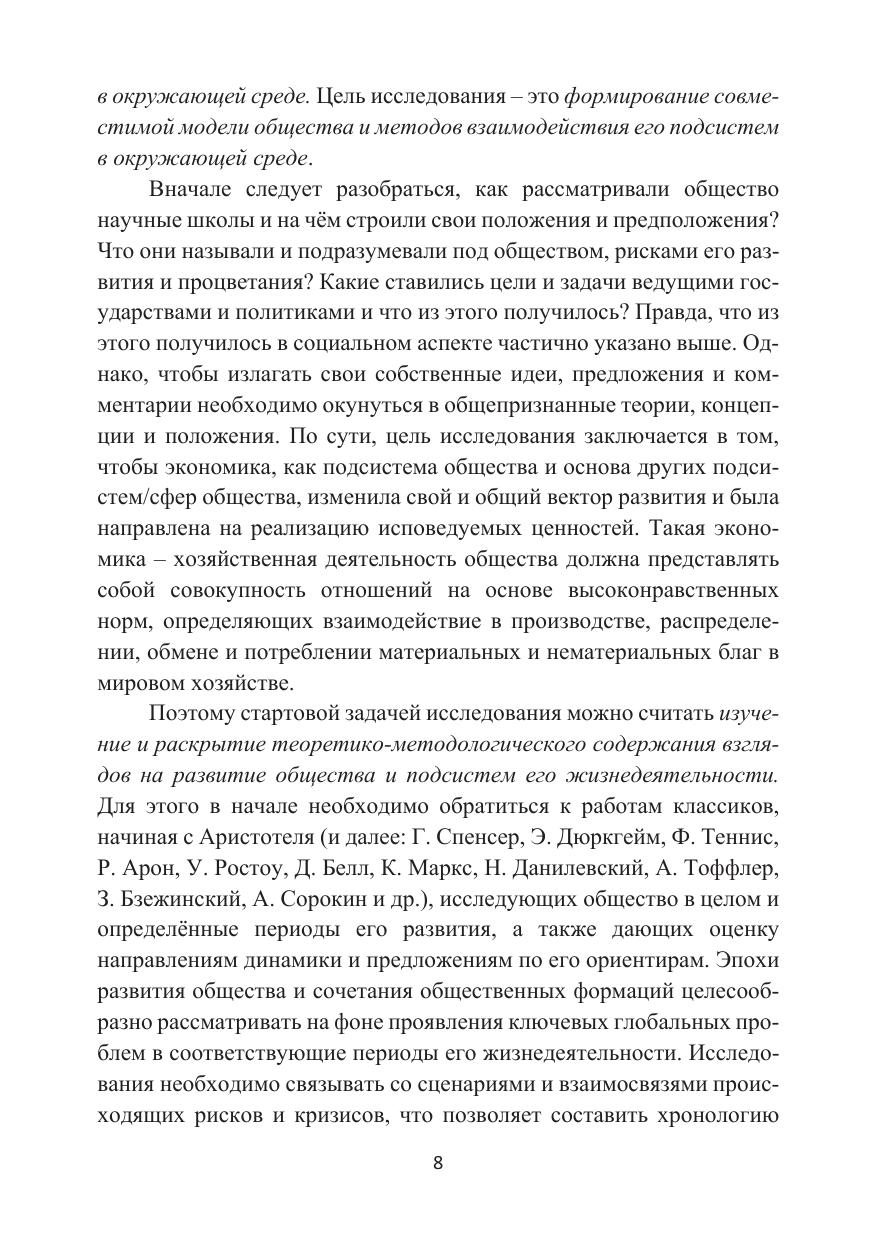 в окружающей среде. Цель исследования – это формирование совместимой модели общества и методов взаимодействия его подсистем в окружающей среде.

Вначале следует разобраться, как рассматривали общество научные школы и на чём строили свои положения и предположения? Что они называли и подразумевали под обществом, рисками его развития и процветания? Какие ставились цели и задачи ведущими государствами и политиками и что из этого получилось? Правда, что из этого получилось в социальном аспекте частично указано выше. Однако, чтобы излагать свои собственные идеи, предложения и комментарии необходимо окунуться в общепризнанные теории, концепции и положения. По сути, цель исследования заключается в том, чтобы экономика, как подсистема общества и основа других подсистем/сфер общества, изменила свой и общий вектор развития и была направлена на реализацию исповедуемых ценностей. Такая экономика – хозяйственная деятельность общества должна представлять собой совокупность отношений на основе высоконравственных норм, определяющих взаимодействие в производстве, распределении, обмене и потреблении материальных и нематериальных благ в мировом хозяйстве.

Поэтому стартовой задачей исследования можно считать изучение и раскрытие теоретико-методологического содержания взглядов на развитие общества и подсистем его жизнедеятельности. Для этого в начале необходимо обратиться к работам классиков, начиная с Аристотеля (и далее: Г. Спенсер, Э. Дюркгейм, Ф. Теннис, Р. Арон, У. Ростоу, Д. Белл, К. Маркс, Н. Данилевский, А. Тоффлер, З. Бзежинский, А. Сорокин и др.), исследующих общество в целом и определённые периоды его развития, а также дающих оценку направлениям динамики и предложениям по его ориентирам. Эпохи развития общества и сочетания общественных формаций целесообразно рассматривать на фоне проявления ключевых глобальных проблем в соответствующие периоды его жизнедеятельности. Исследования необходимо связывать со сценариями и взаимосвязями происходящих рисков и кризисов, что позволяет составить хронологию

8